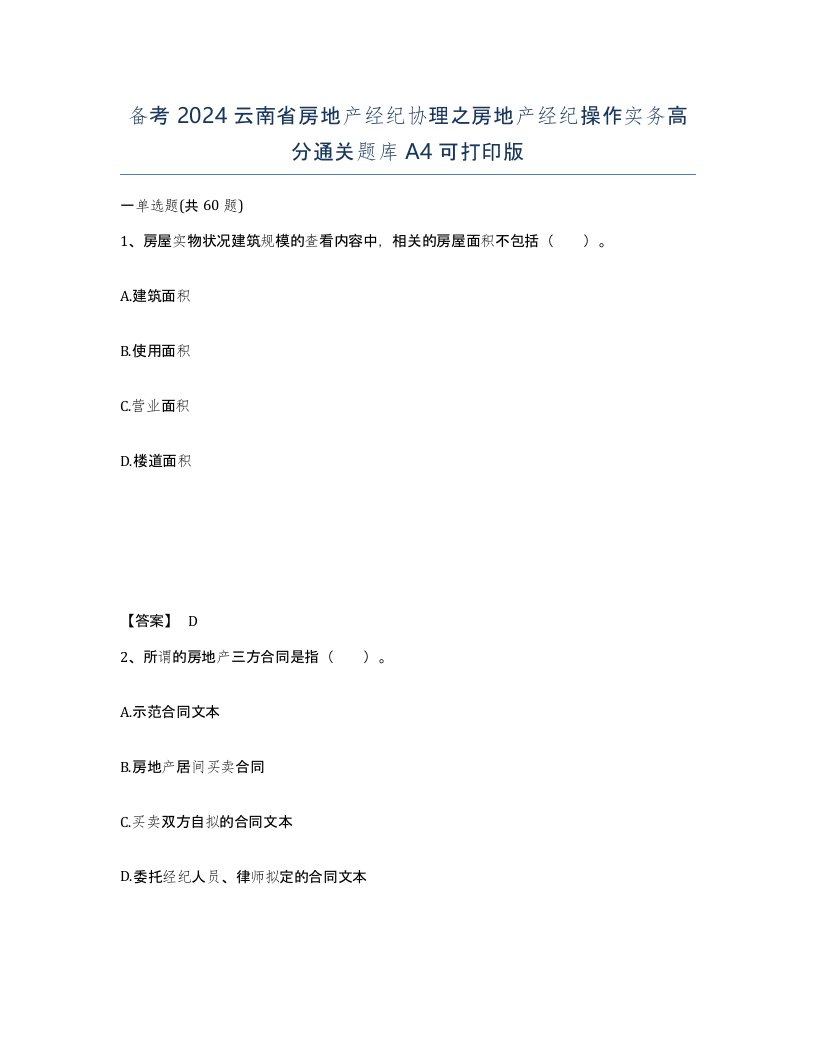 备考 2024 云南省房地产经纪协理之房地产经纪操作实务高分通关题库 A4 可打印版

一单选题(共 60 题)

1、房屋实物状况建筑规模的查看内容中，相关的房屋面积不包括（　　）。

A.建筑面积

B.使用面积

C.营业面积

D.楼道面积

【答案】 D

2、所谓的房地产三方合同是指（　　）。

A.示范合同文本

B.房地产居间买卖合同

C.买卖双方自拟的合同文本

D.委托经纪人员、律师拟定的合同文本